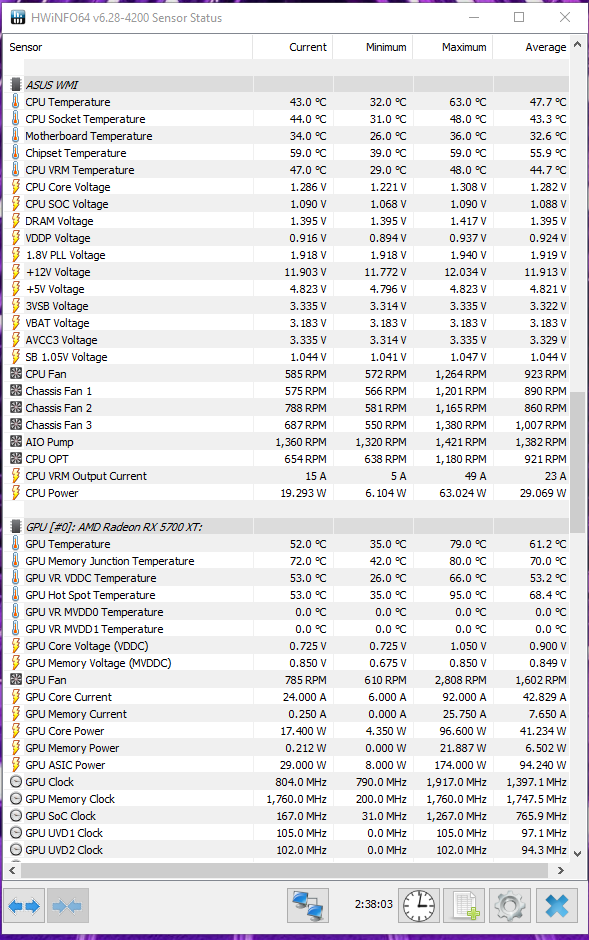 HWiNFO64 v6.28-4200 Sensor Status

| Sensor | Current | Minimum | Maximum | Average |
|---|---|---|---|---|
| ASUS WMI | | | | |
| CPU Temperature | 43.0 °C | 32.0 °C | 63.0 °C | 47.7 °C |
| CPU Socket Temperature | 44.0 °C | 31.0 °C | 48.0 °C | 43.3 °C |
| Motherboard Temperature | 34.0 °C | 26.0 °C | 36.0 °C | 32.6 °C |
| Chipset Temperature | 59.0 °C | 39.0 °C | 59.0 °C | 55.9 °C |
| CPU VRM Temperature | 47.0 °C | 29.0 °C | 48.0 °C | 44.7 °C |
| CPU Core Voltage | 1.286 V | 1.221 V | 1.308 V | 1.282 V |
| CPU SOC Voltage | 1.090 V | 1.068 V | 1.090 V | 1.088 V |
| DRAM Voltage | 1.395 V | 1.395 V | 1.417 V | 1.395 V |
| VDDP Voltage | 0.916 V | 0.894 V | 0.937 V | 0.924 V |
| 1.8V PLL Voltage | 1.918 V | 1.918 V | 1.940 V | 1.919 V |
| +12V Voltage | 11.903 V | 11.772 V | 12.034 V | 11.913 V |
| +5V Voltage | 4.823 V | 4.796 V | 4.823 V | 4.821 V |
| 3VSB Voltage | 3.335 V | 3.314 V | 3.335 V | 3.322 V |
| VBAT Voltage | 3.183 V | 3.183 V | 3.183 V | 3.183 V |
| AVCC3 Voltage | 3.335 V | 3.314 V | 3.335 V | 3.329 V |
| SB 1.05V Voltage | 1.044 V | 1.041 V | 1.047 V | 1.044 V |
| CPU Fan | 585 RPM | 572 RPM | 1,264 RPM | 923 RPM |
| Chassis Fan 1 | 575 RPM | 566 RPM | 1,201 RPM | 890 RPM |
| Chassis Fan 2 | 788 RPM | 581 RPM | 1,165 RPM | 860 RPM |
| Chassis Fan 3 | 687 RPM | 550 RPM | 1,380 RPM | 1,007 RPM |
| AIO Pump | 1,360 RPM | 1,320 RPM | 1,421 RPM | 1,382 RPM |
| CPU OPT | 654 RPM | 638 RPM | 1,180 RPM | 921 RPM |
| CPU VRM Output Current | 15 A | 5 A | 49 A | 23 A |
| CPU Power | 19.293 W | 6.104 W | 63.024 W | 29.069 W |
| GPU [#0]: AMD Radeon RX 5700 XT: | | | | |
| GPU Temperature | 52.0 °C | 35.0 °C | 79.0 °C | 61.2 °C |
| GPU Memory Junction Temperature | 72.0 °C | 42.0 °C | 80.0 °C | 70.0 °C |
| GPU VR VDDC Temperature | 53.0 °C | 26.0 °C | 66.0 °C | 53.2 °C |
| GPU Hot Spot Temperature | 53.0 °C | 35.0 °C | 95.0 °C | 68.4 °C |
| GPU VR MVDD0 Temperature | 0.0 °C | 0.0 °C | 0.0 °C | 0.0 °C |
| GPU VR MVDD1 Temperature | 0.0 °C | 0.0 °C | 0.0 °C | 0.0 °C |
| GPU Core Voltage (VDDC) | 0.725 V | 0.725 V | 1.050 V | 0.900 V |
| GPU Memory Voltage (MVDDC) | 0.850 V | 0.675 V | 0.850 V | 0.849 V |
| GPU Fan | 785 RPM | 610 RPM | 2,808 RPM | 1,602 RPM |
| GPU Core Current | 24.000 A | 6.000 A | 92.000 A | 42.829 A |
| GPU Memory Current | 0.250 A | 0.000 A | 25.750 A | 7.650 A |
| GPU Core Power | 17.400 W | 4.350 W | 96.600 W | 41.234 W |
| GPU Memory Power | 0.212 W | 0.000 W | 21.887 W | 6.502 W |
| GPU ASIC Power | 29.000 W | 8.000 W | 174.000 W | 94.240 W |
| GPU Clock | 804.0 MHz | 790.0 MHz | 1,917.0 MHz | 1,397.1 MHz |
| GPU Memory Clock | 1,760.0 MHz | 200.0 MHz | 1,760.0 MHz | 1,747.5 MHz |
| GPU SoC Clock | 167.0 MHz | 31.0 MHz | 1,267.0 MHz | 765.9 MHz |
| GPU UVD1 Clock | 105.0 MHz | 0.0 MHz | 105.0 MHz | 97.1 MHz |
| GPU UVD2 Clock | 102.0 MHz | 0.0 MHz | 102.0 MHz | 94.3 MHz |

2:38:03